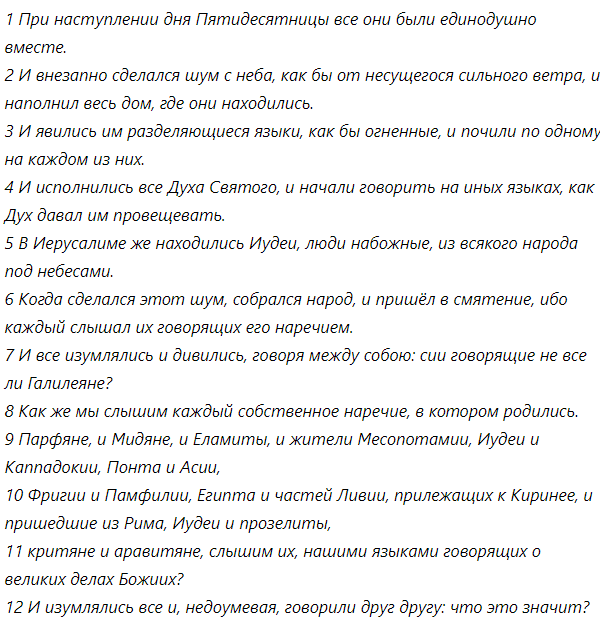 1 При наступлении дня Пятидесятницы все они были единодушно вместе.
2 И внезапно сделался шум с неба, как бы от несущегося сильного ветра, и наполнил весь дом, где они находились.
3 И явились им разделяющиеся языки, как бы огненные, и почили по одному на каждом из них.
4 И исполнились все Духа Святого, и начали говорить на иных языках, как Дух давал им провещевать.
5 В Иерусалиме же находились Иудеи, люди набожные, из всякого народа под небесами.
6 Когда сделался этот шум, собрался народ, и пришёл в смятение, ибо каждый слышал их говорящих его наречием.
7 И все изумлялись и дивились, говоря между собою: сии говорящие не все ли Галилеяне?
8 Как же мы слышим каждый собственное наречие, в котором родились.
9 Парфяне, и Мидяне, и Еламиты, и жители Месопотамии, Иудеи и Каппадокии, Понта и Асии,
10 Фригии и Памфилии, Египта и частей Ливии, прилежащих к Киринее, и пришедшие из Рима, Иудеи и прозелиты,
11 критяне и аравитяне, слышим их, нашими языками говорящих о великих делах Божиих?
12 И изумлялись все и, недоумевая, говорили друг другу: что это значит?